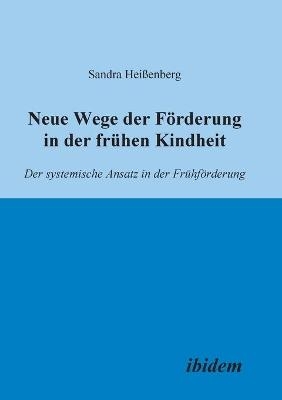 Sandra Heißenberg

Neue Wege der Förderung in der frühen Kindheit

Der systemische Ansatz in der Frühförderung

ibidem